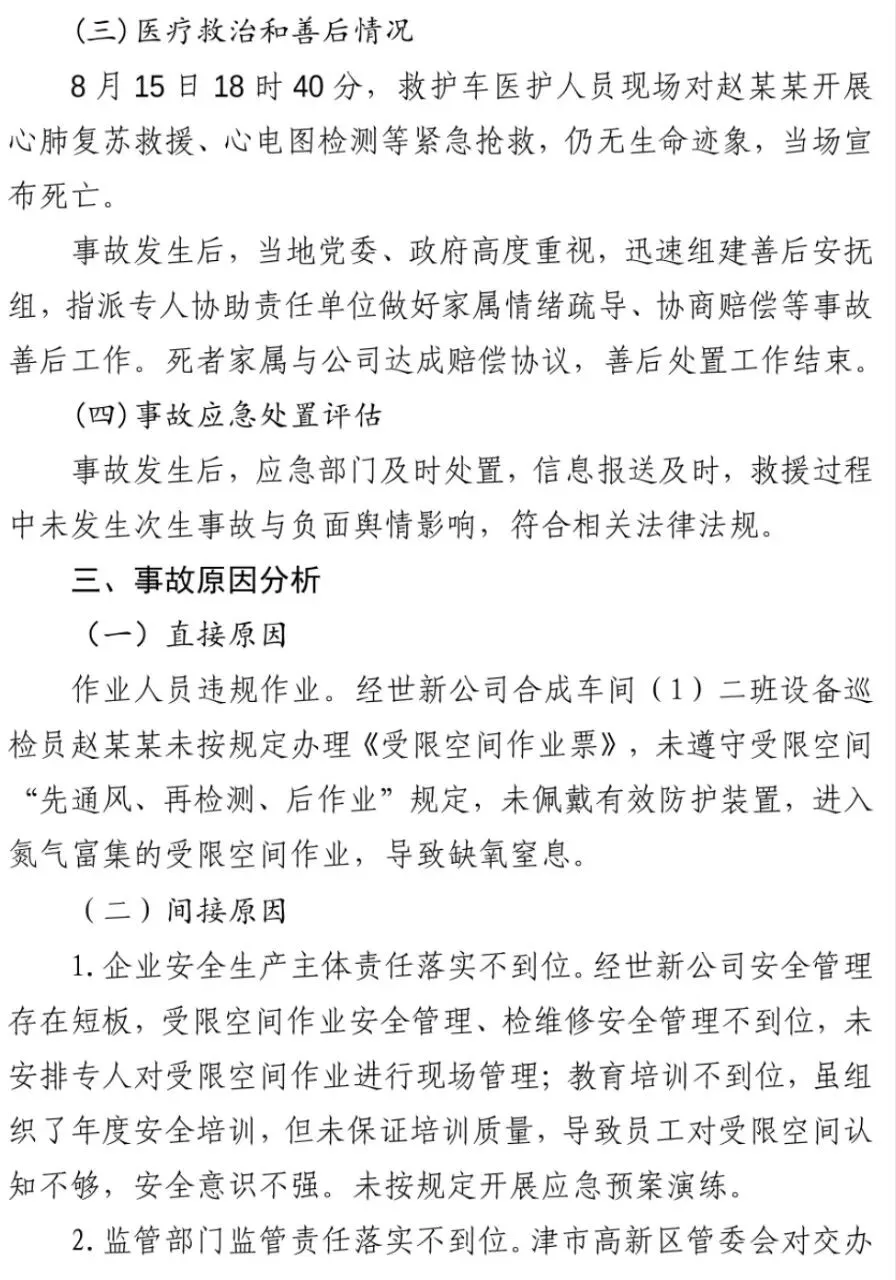 (三) 医疗救治和善后情况

8 月 15 日 18 时 40 分，救护车医护人员现场对赵某某开展心肺复苏救援、心电图检测等紧急抢救，仍无生命迹象，当场宣布死亡。

事故发生后，当地党委、政府高度重视，迅速组建善后安抚组，指派专人协助责任单位做好家属情绪疏导、协商赔偿等事故善后工作。死者家属与公司达成赔偿协议，善后处置工作结束。

(四) 事故应急处置评估

事故发生后，应急部门及时处置，信息报送及时，救援过程中未发生次生事故与负面舆情影响，符合相关法律法规。

三、事故原因分析

（一）直接原因

作业人员违规作业。经世新公司合成车间（1）二班设备巡检员赵某某未按规定办理《受限空间作业票》，未遵守受限空间“先通风、再检测、后作业”规定，未佩戴有效防护装置，进入氮气富集的受限空间作业，导致缺氧窒息。

（二）间接原因

1. 企业安全生产主体责任落实不到位。经世新公司安全管理存在短板，受限空间作业安全管理、检维修安全管理不到位，未安排专人对受限空间作业进行现场管理；教育培训不到位，虽组织了年度安全培训，但未保证培训质量，导致员工对受限空间认知不够，安全意识不强。未按规定开展应急预案演练。

2. 监管部门监管责任落实不到位。津市高新区管委会对交办